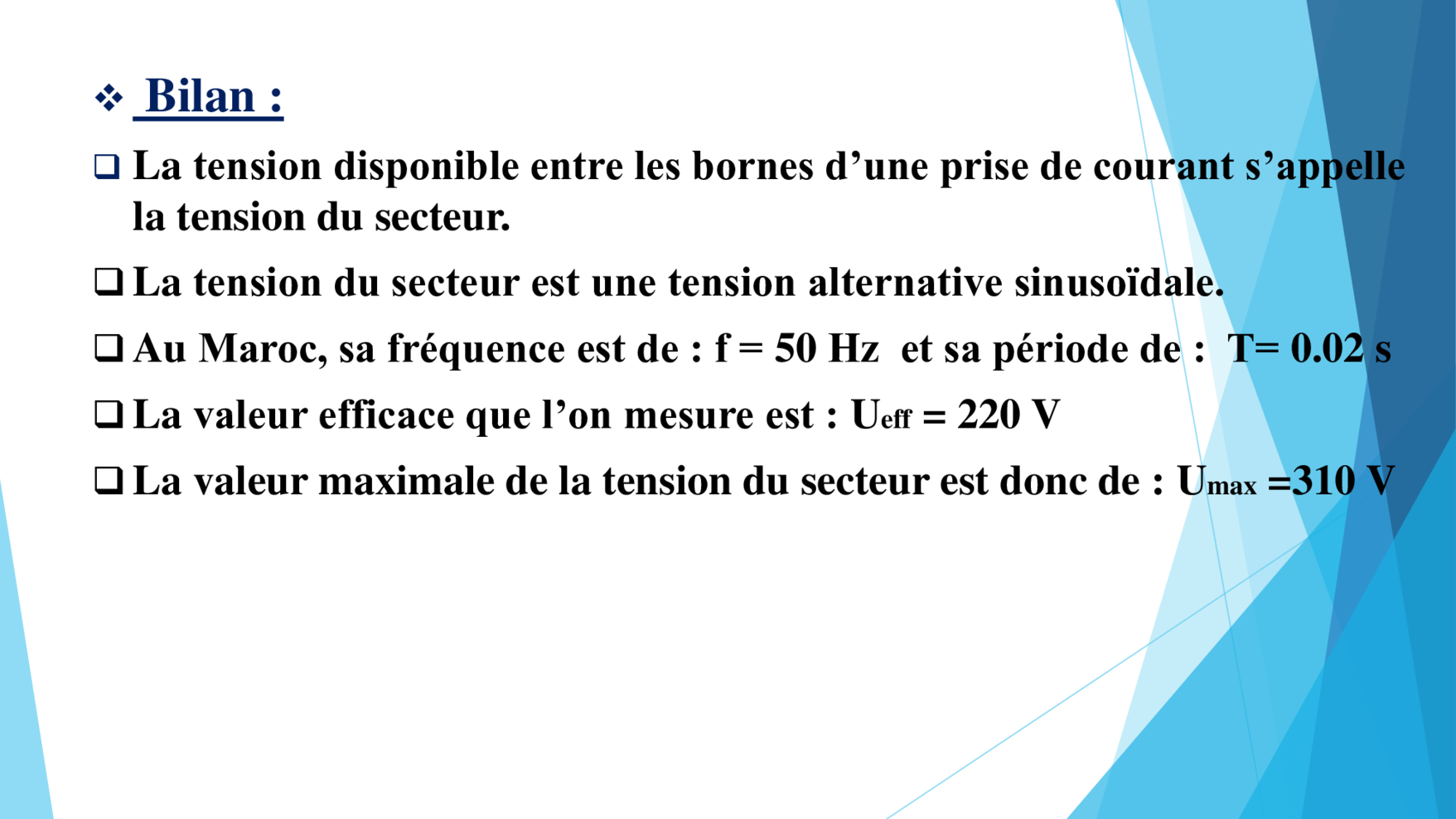 ❖ Bilan :

☐ La tension disponible entre les bornes d'une prise de courant s'appelle la tension du secteur.

☐ La tension du secteur est une tension alternative sinusoïdale.

☐ Au Maroc, sa fréquence est de : f = 50 Hz et sa période de : T= 0.02 s

☐ La valeur efficace que l'on mesure est : $U_{eff}$ = 220 V

☐ La valeur maximale de la tension du secteur est donc de : $U_{max}$ =310 V